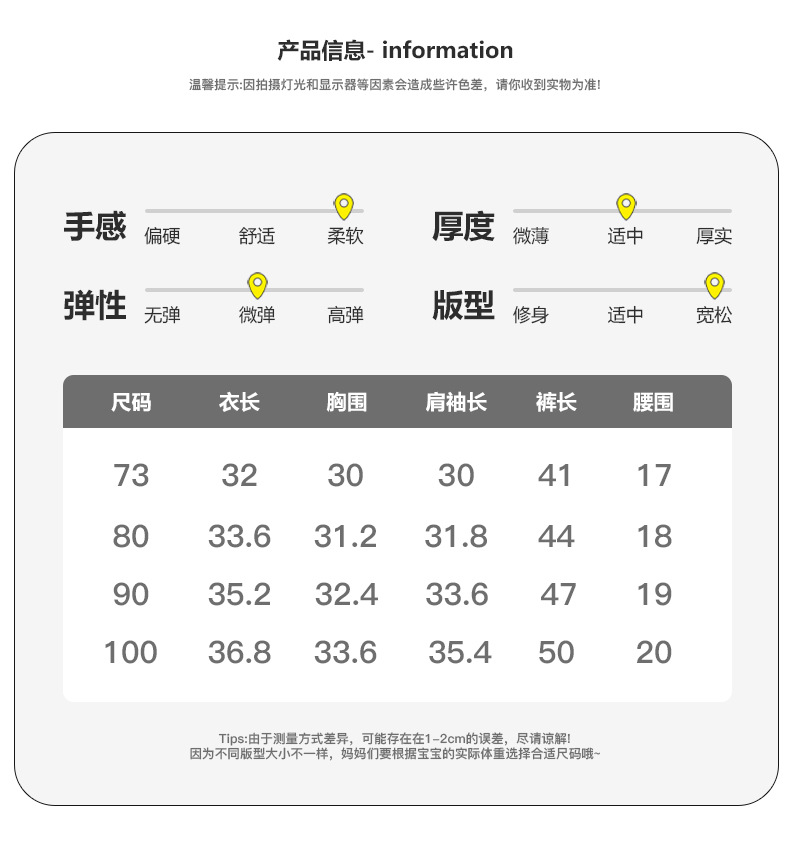 产品信息- information

温馨提示:因拍摄灯光和显示器等因素会造成些许色差，请你收到实物为准!

手感 偏硬 舒适 柔软

厚度 微薄 适中 厚实

弹性 无弹 微弹 高弹

版型 修身 适中 宽松

| 尺码 | 衣长 | 胸围 | 肩袖长 | 裤长 | 腰围 |
|---|---|---|---|---|---|
| 73 | 32 | 30 | 30 | 41 | 17 |
| 80 | 33.6 | 31.2 | 31.8 | 44 | 18 |
| 90 | 35.2 | 32.4 | 33.6 | 47 | 19 |
| 100 | 36.8 | 33.6 | 35.4 | 50 | 20 |

Tips:由于测量方式差异，可能存在在1-2cm的误差，尽请谅解!
因为不同版型大小不一样，妈妈们要根据宝宝的实际体重选择合适尺码哦~